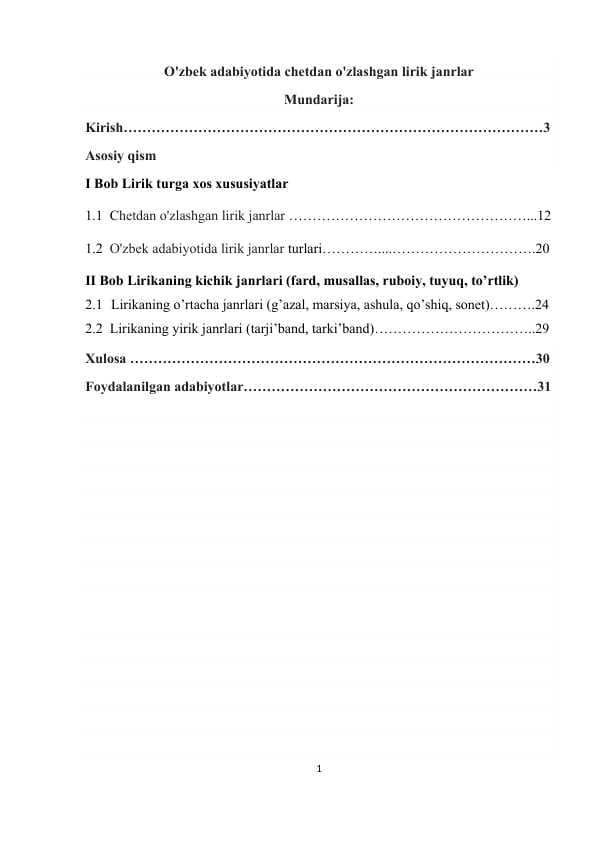 O'zbek adabiyotida chetdan o'zlashgan lirik janrlar

Mundarija:

Kirish………………………………………………………………………………3

Asosiy qism

I Bob Lirik turga xos xususiyatlar

1.1 Chetdan o'zlashgan lirik janrlar ……………………………………………...12

1.2 O'zbek adabiyotida lirik janrlar turlari…………....………………………….20

II Bob Lirikaning kichik janrlari (fard, musallas, ruboiy, tuyuq, to’rtlik)

2.1 Lirikaning o’rtacha janrlari (g’azal, marsiya, ashula, qo’shiq, sonet)……….24

2.2 Lirikaning yirik janrlari (tarji’band, tarki’band)……………………………..29

Xulosa ……………………………………………………………………………30

Foydalanilgan adabiyotlar………………………………………………………31

1